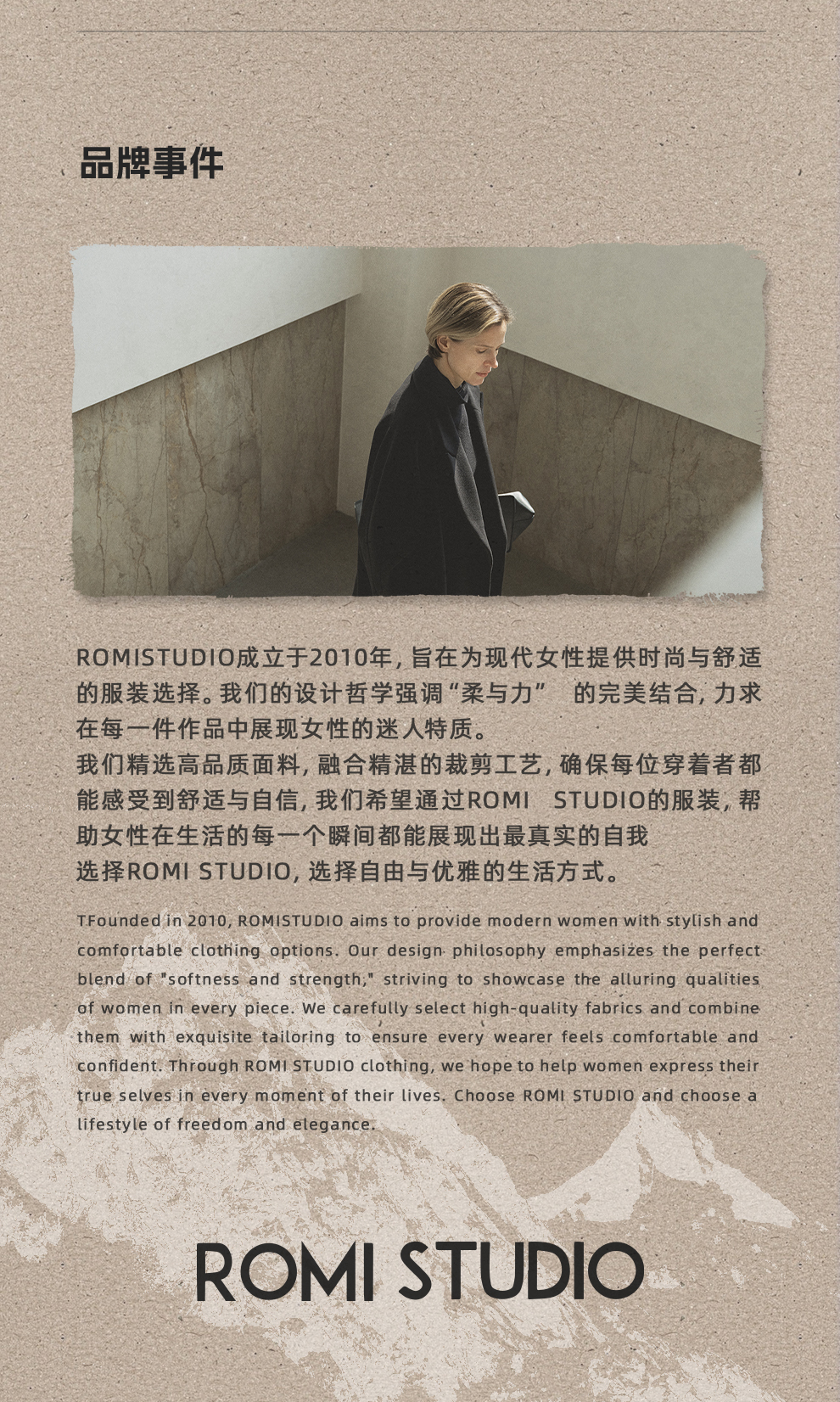 品牌事件

ROMISTUDIO成立于2010年，旨在为现代女性提供时尚与舒适的服装选择。我们的设计哲学强调“柔与力” 的完美结合，力求在每一件作品中展现女性的迷人特质。
我们精选高品质面料，融合精湛的裁剪工艺，确保每位穿着者都能感受到舒适与自信，我们希望通过ROMI STUDIO的服装，帮助女性在生活的每一个瞬间都能展现出最真实的自我
选择ROMI STUDIO，选择自由与优雅的生活方式。

TFounded in 2010, ROMISTUDIO aims to provide modern women with stylish and comfortable clothing options. Our design philosophy emphasizes the perfect blend of "softness and strength," striving to showcase the alluring qualities of women in every piece. We carefully select high-quality fabrics and combine them with exquisite tailoring to ensure every wearer feels comfortable and confident. Through ROMI STUDIO clothing, we hope to help women express their true selves in every moment of their lives. Choose ROMI STUDIO and choose a lifestyle of freedom and elegance.

ROMI STUDIO